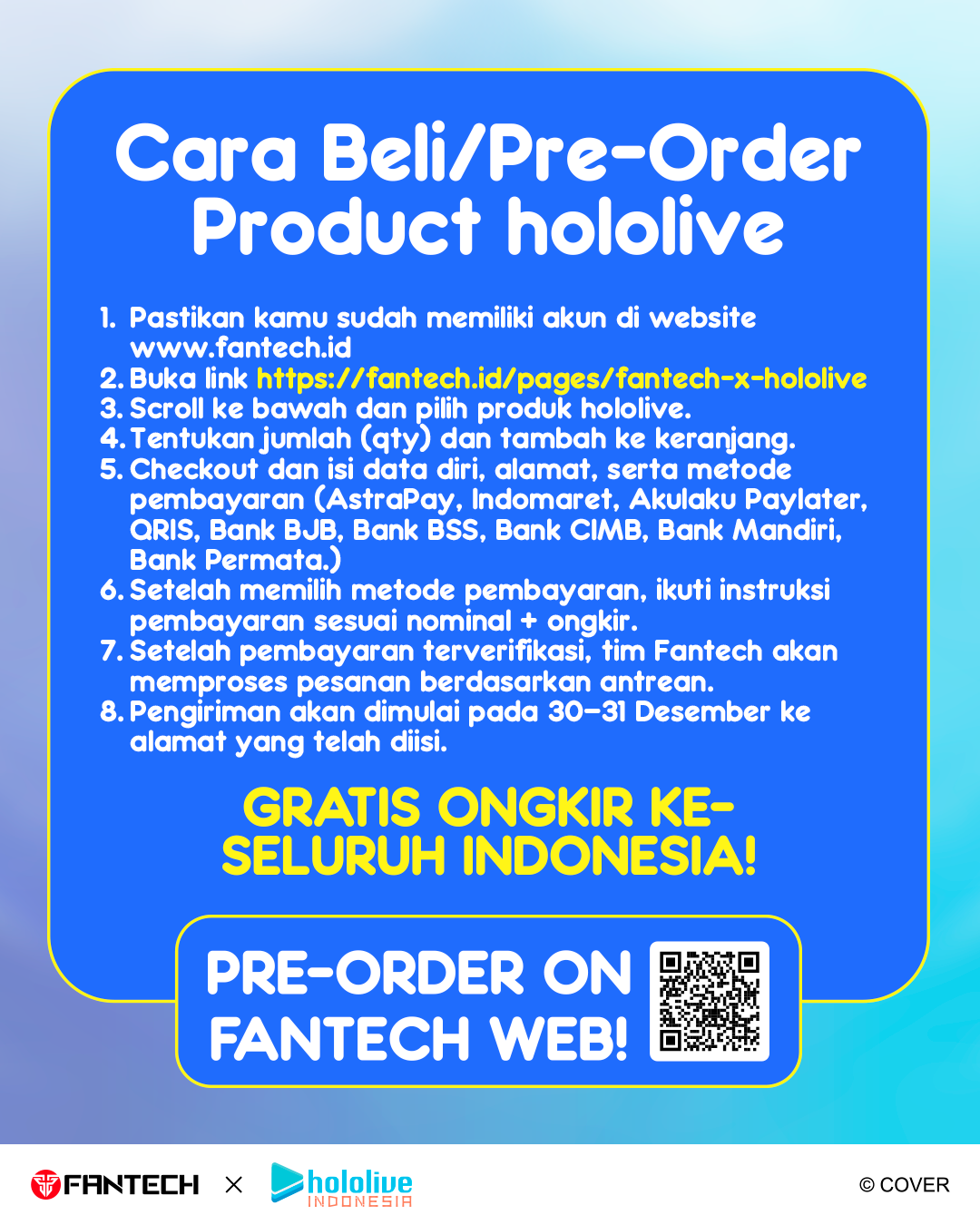 Cara Beli/Pre-Order Product hololive

1. Pastikan kamu sudah memiliki akun di website www.fantech.id
2. Buka link https://fantech.id/pages/fantech-x-hololive
3. Scroll ke bawah dan pilih produk hololive.
4. Tentukan jumlah (qty) dan tambah ke keranjang.
5. Checkout dan isi data diri, alamat, serta metode pembayaran (AstraPay, Indomaret, Akulaku Paylater, QRIS, Bank BJB, Bank BSS, Bank CIMB, Bank Mandiri, Bank Permata.)
6. Setelah memilih metode pembayaran, ikuti instruksi pembayaran sesuai nominal + ongkir.
7. Setelah pembayaran terverifikasi, tim Fantech akan memproses pesanan berdasarkan antrean.
8. Pengiriman akan dimulai pada 30-31 Desember ke alamat yang telah diisi.

GRATIS ONGKIR KE-SELURUH INDONESIA!

PRE-ORDER ON FANTECH WEB!

FANTECH × hololive INDONESIA

© COVER